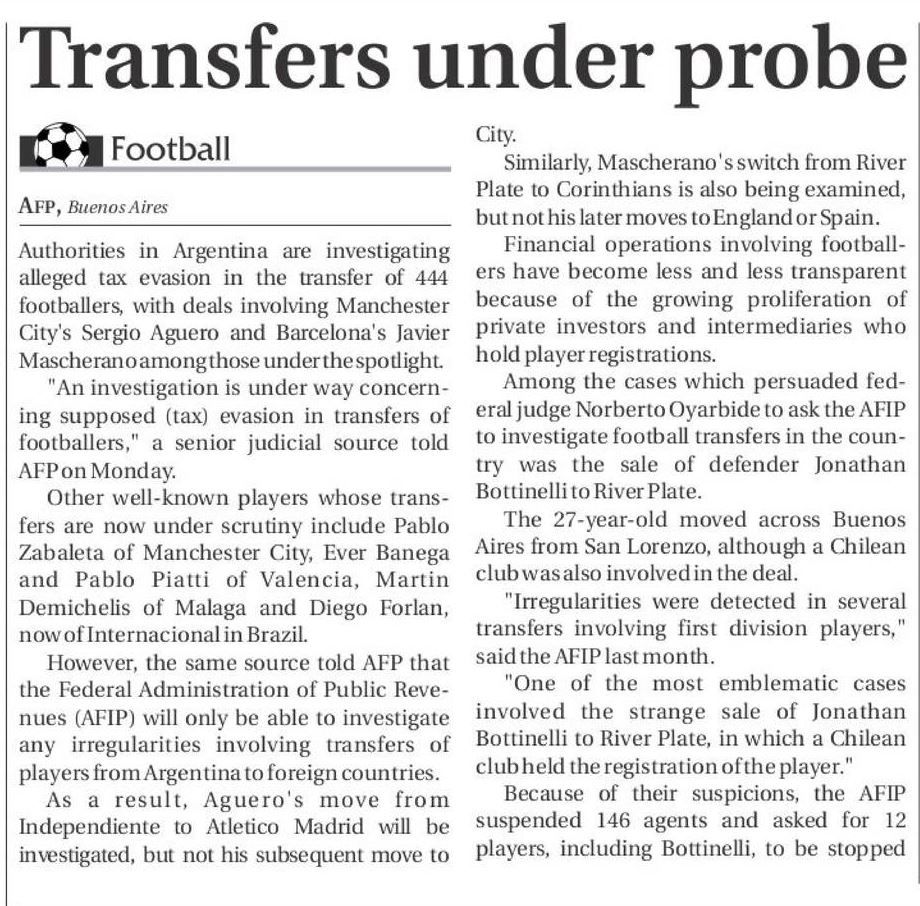 Transfers under probe

Football

AFP, Buenos Aires

Authorities in Argentina are investigating alleged tax evasion in the transfer of 444 footballers, with deals involving Manchester City's Sergio Aguero and Barcelona's Javier Mascherano among those under the spotlight.

"An investigation is under way concerning supposed (tax) evasion in transfers of footballers," a senior judicial source told AFP on Monday.

Other well-known players whose transfers are now under scrutiny include Pablo Zabaleta of Manchester City, Ever Banega and Pablo Piatti of Valencia, Martin Demichelis of Malaga and Diego Forlan, now of Internacional in Brazil.

However, the same source told AFP that the Federal Administration of Public Revenues (AFIP) will only be able to investigate any irregularities involving transfers of players from Argentina to foreign countries.

As a result, Aguero's move from Independiente to Atletico Madrid will be investigated, but not his subsequent move to City.

Similarly, Mascherano's switch from River Plate to Corinthians is also being examined, but not his later moves to England or Spain.

Financial operations involving footballers have become less and less transparent because of the growing proliferation of private investors and intermediaries who hold player registrations.

Among the cases which persuaded federal judge Norberto Oyarbide to ask the AFIP to investigate football transfers in the country was the sale of defender Jonathan Bottinelli to River Plate.

The 27-year-old moved across Buenos Aires from San Lorenzo, although a Chilean club was also involved in the deal.

"Irregularities were detected in several transfers involving first division players," said the AFIP last month.

"One of the most emblematic cases involved the strange sale of Jonathan Bottinelli to River Plate, in which a Chilean club held the registration of the player."

Because of their suspicions, the AFIP suspended 146 agents and asked for 12 players, including Bottinelli, to be stopped